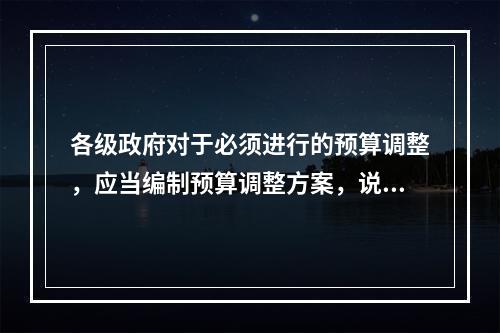 各级政府对于必须进行的预算调整，应当编制预算调整方案，说...